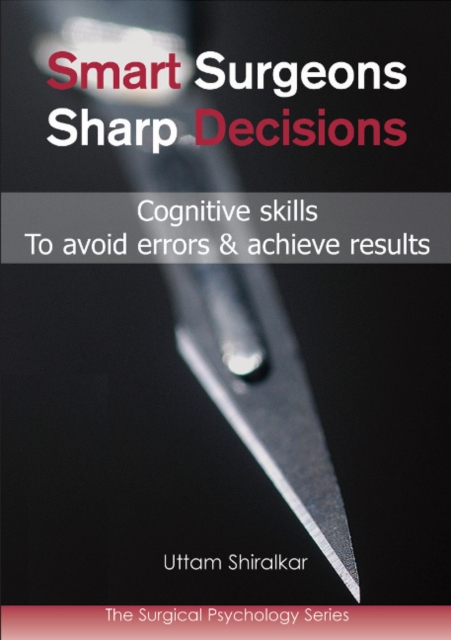 Smart Surgeons
Sharp Decisions

Cognitive skills
To avoid errors & achieve results

Uttam Shiralkar

The Surgical Psychology Series